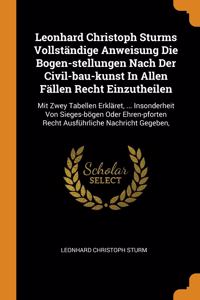 Leonhard Christoph Sturms Vollständige Anweisung Die Bogen-stellungen Nach Der Civil-bau-kunst In Allen Fällen Recht Einzutheilen

Mit Zwey Tabellen Erkläret, ... Insonderheit Von Sieges-bögen Oder Ehren-pforten Recht Ausführliche Nachricht Gegeben,

Scholar SELECT

LEONHARD CHRISTOPH STURM